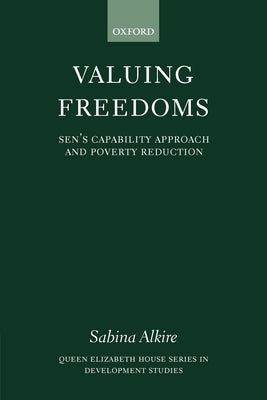 OXFORD

VALUING FREEDOMS

SEN'S CAPABILITY APPROACH AND POVERTY REDUCTION

Sabina Alkire

QUEEN ELIZABETH HOUSE SERIES IN DEVELOPMENT STUDIES